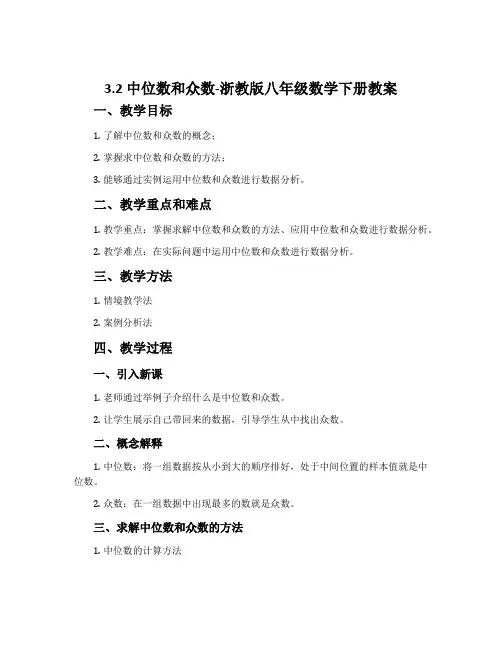 3.2 中位数和众数-浙教版八年级数学下册教案

一、教学目标

1. 了解中位数和众数的概念；

2. 掌握求中位数和众数的方法；

3. 能够通过实例运用中位数和众数进行数据分析。

二、教学重点和难点

1. 教学重点：掌握求解中位数和众数的方法、应用中位数和众数进行数据分析。

2. 教学难点：在实际问题中运用中位数和众数进行数据分析。

三、教学方法

1. 情境教学法

2. 案例分析法

四、教学过程

一、引入新课

1. 老师通过举例子介绍什么是中位数和众数。

2. 让学生展示自己带回来的数据，引导学生从中找出众数。

二、概念解释

1. 中位数：将一组数据按从小到大的顺序排好，处于中间位置的样本值就是中位数。

2. 众数：在一组数据中出现最多的数就是众数。

三、求解中位数和众数的方法

1. 中位数的计算方法